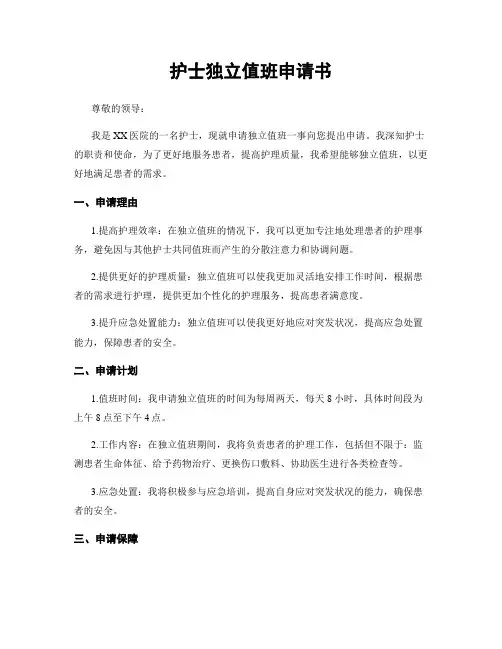 护士独立值班申请书

尊敬的领导：

我是XX医院的一名护士，现就申请独立值班一事向您提出申请。我深知护士的职责和使命，为了更好地服务患者，提高护理质量，我希望能够独立值班，以更好地满足患者的需求。

一、申请理由

1.提高护理效率：在独立值班的情况下，我可以更加专注地处理患者的护理事务，避免因与其他护士共同值班而产生的分散注意力和协调问题。

2.提供更好的护理质量：独立值班可以使我更加灵活地安排工作时间，根据患者的需求进行护理，提供更加个性化的护理服务，提高患者满意度。

3.提升应急处置能力：独立值班可以使我更好地应对突发状况，提高应急处置能力，保障患者的安全。

二、申请计划

1.值班时间：我申请独立值班的时间为每周两天，每天8小时，具体时间段为上午8点至下午4点。

2.工作内容：在独立值班期间，我将负责患者的护理工作，包括但不限于：监测患者生命体征、给予药物治疗、更换伤口敷料、协助医生进行各类检查等。

3.应急处置：我将积极参与应急培训，提高自身应对突发状况的能力，确保患者的安全。

三、申请保障